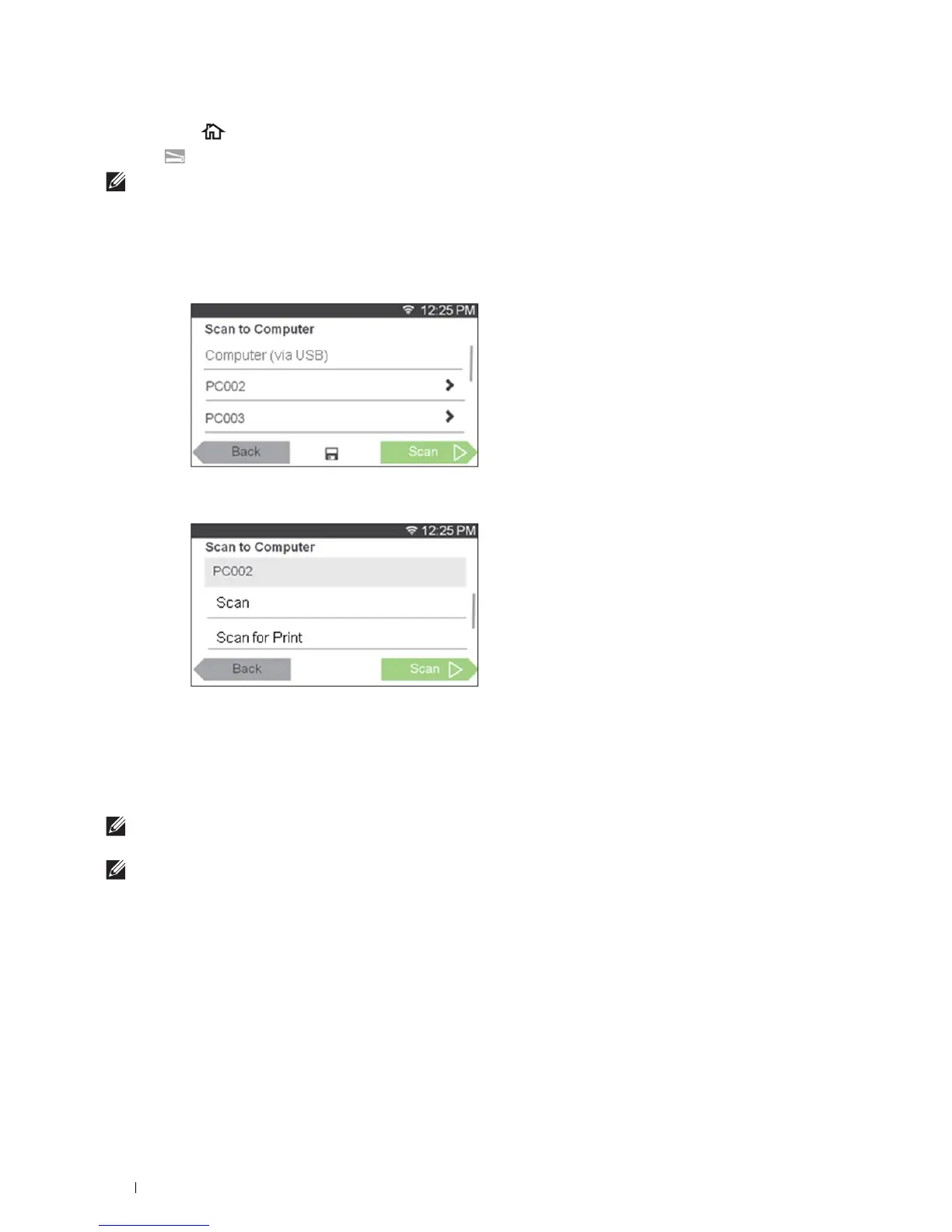 12:25 PM
Scan to Computer
Computer (via USB)
PC002
PC003
Back
Scan

12:25 PM
Scan to Computer
PC002
Scan
Scan for Print
Back
Scan